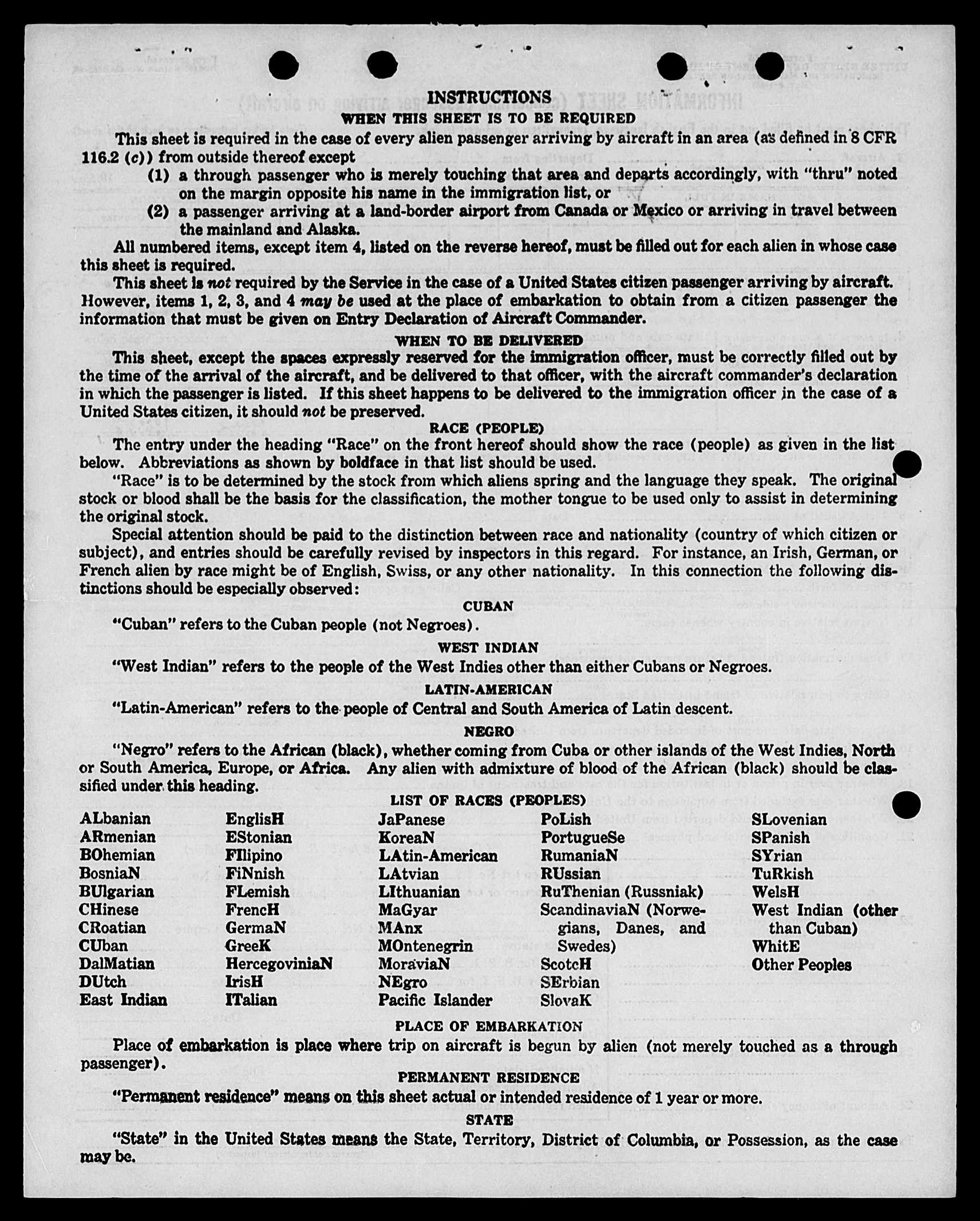 INSTRUCTIONS
WHEN THIS SHEET IS TO BE REQUIRED

This sheet is required in the case of every alien passenger arriving by aircraft in an area (as defined in 8 CFR 116.2 (c)) from outside thereof except

(1) a through passenger who is merely touching that area and departs accordingly, with "thru" noted on the margin opposite his name in the immigration list, or

(2) a passenger arriving at a land-border airport from Canada or Mexico or arriving in travel between the mainland and Alaska.

All numbered items, except item 4, listed on the reverse hereof, must be filled out for each alien in whose case this sheet is required.

This sheet is not required by the Service in the case of a United States citizen passenger arriving by aircraft. However, items 1, 2, 3, and 4 may be used at the place of embarkation to obtain from a citizen passenger the information that must be given on Entry Declaration of Aircraft Commander.

WHEN TO BE DELIVERED

This sheet, except the spaces expressly reserved for the immigration officer, must be correctly filled out by the time of the arrival of the aircraft, and be delivered to that officer, with the aircraft commander's declaration in which the passenger is listed. If this sheet happens to be delivered to the immigration officer in the case of a United States citizen, it should not be preserved.

RACE (PEOPLE)

The entry under the heading "Race" on the front hereof should show the race (people) as given in the list below. Abbreviations as shown by boldface in that list should be used.

"Race" is to be determined by the stock from which aliens spring and the language they speak. The original stock or blood shall be the basis for the classification, the mother tongue to be used only to assist in determining the original stock.

Special attention should be paid to the distinction between race and nationality (country of which citizen or subject), and entries should be carefully revised by inspectors in this regard. For instance, an Irish, German, or French alien by race might be of English, Swiss, or any other nationality. In this connection the following distinctions should be especially observed:

CUBAN

"Cuban" refers to the Cuban people (not Negroes).

WEST INDIAN

"West Indian" refers to the people of the West Indies other than either Cubans or Negroes.

LATIN-AMERICAN

"Latin-American" refers to the people of Central and South America of Latin descent.

NEGRO

"Negro" refers to the African (black), whether coming from Cuba or other islands of the West Indies, North or South America, Europe, or Africa. Any alien with admixture of blood of the African (black) should be classified under this heading.

LIST OF RACES (PEOPLES)

ALbanian
ARmenian
BOhemian
BosniaN
BUlgarian
CHinese
CRoatian
CUban
DalMatian
DUtch
East Indian

EnglisH
EStonian
FIlipino
FiNnish
FLemish
FrencH
GermaN
GreeK
HercegoviniaN
IrisH
ITalian

JaPanese
KoreaN
LAtin-American
LAtvian
LIthuanian
MaGyar
MAnx
MOntenegrin
MoraviaN
NEgro
Pacific Islander

PoLish
PortugueSe
RumaniaN
RUssian
RuThenian (Russniak)
ScandinaviaN (Norwegians, Danes, and Swedes)
ScotcH
SErbian
SlovaK

SLovenian
SPanish
SYrian
TuRkish
WelsH
West Indian (other than Cuban)
WhitE
Other Peoples

PLACE OF EMBARKATION

Place of embarkation is place where trip on aircraft is begun by alien (not merely touched as a through passenger).

PERMANENT RESIDENCE

"Permanent residence" means on this sheet actual or intended residence of 1 year or more.

STATE

"State" in the United States means the State, Territory, District of Columbia, or Possession, as the case may be.